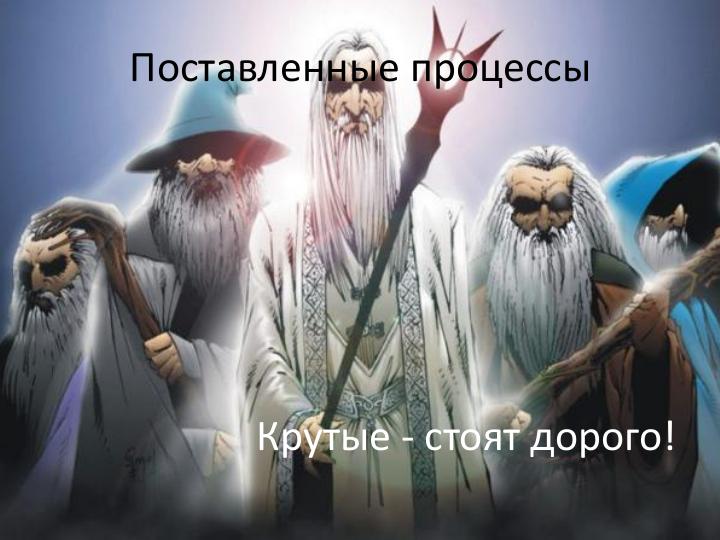 Поставленные процессы

Крутые - стоят дорого!